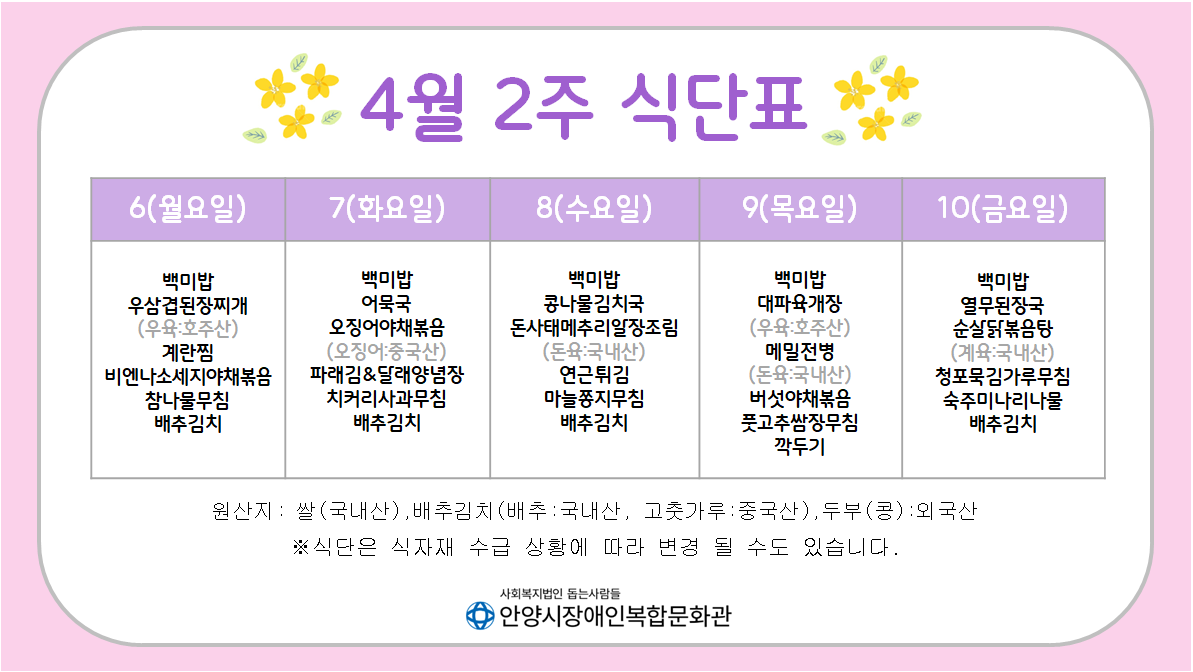 4월 2주 식단표

| 6(월요일) | 7(화요일) | 8(수요일) | 9(목요일) | 10(금요일) |
|---|---|---|---|---|
| 백미밥 우삼겹된장찌개 (우육:호주산) 계란찜 비엔나소세지야채볶음 참나물무침 배추김치 | 백미밥 어묵국 오징어야채볶음 (오징어:중국산) 파래김&달래양념장 치커리사과무침 배추김치 | 백미밥 콩나물김치국 돈사태메추리알장조림 (돈육:국내산) 연근튀김 마늘쫑지무침 배추김치 | 백미밥 대파육개장 (우육:호주산) 메밀전병 (돈육:국내산) 버섯야채볶음 풋고추쌈장무침 깍두기 | 백미밥 열무된장국 순살닭볶음탕 (계육:국내산) 청포묵김가루무침 숙주미나리나물 배추김치 |

원산지: 쌀(국내산),배추김치(배추:국내산, 고춧가루:중국산),두부(콩):외국산

※식단은 식자재 수급 상황에 따라 변경 될 수도 있습니다.

사회복지법인 돕는사람들
안양시장애인복합문화관